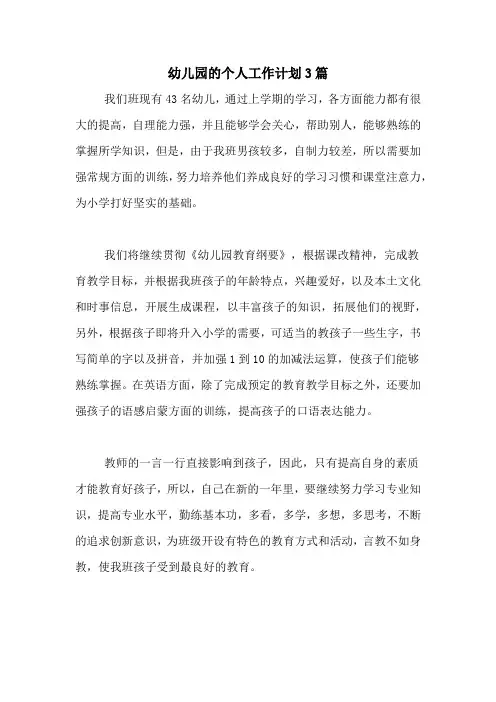 幼儿园的个人工作计划3篇

我们班现有43名幼儿，通过上学期的学习，各方面能力都有很大的提高，自理能力强，并且能够学会关心，帮助别人，能够熟练的掌握所学知识，但是，由于我班男孩较多，自制力较差，所以需要加强常规方面的训练，努力培养他们养成良好的学习习惯和课堂注意力，为小学打好坚实的基础。

我们将继续贯彻《幼儿园教育纲要》，根据课改精神，完成教育教学目标，并根据我班孩子的年龄特点，兴趣爱好，以及本土文化和时事信息，开展生成课程，以丰富孩子的知识，拓展他们的视野，另外，根据孩子即将升入小学的需要，可适当的教孩子一些生字，书写简单的字以及拼音，并加强1到10的加减法运算，使孩子们能够熟练掌握。在英语方面，除了完成预定的教育教学目标之外，还要加强孩子的语感启蒙方面的训练，提高孩子的口语表达能力。

教师的一言一行直接影响到孩子，因此，只有提高自身的素质才能教育好孩子，所以，自己在新的一年里，要继续努力学习专业知识，提高专业水平，勤练基本功，多看，多学，多想，多思考，不断的追求创新意识，为班级开设有特色的教育方式和活动，言教不如身教，使我班孩子受到最良好的教育。